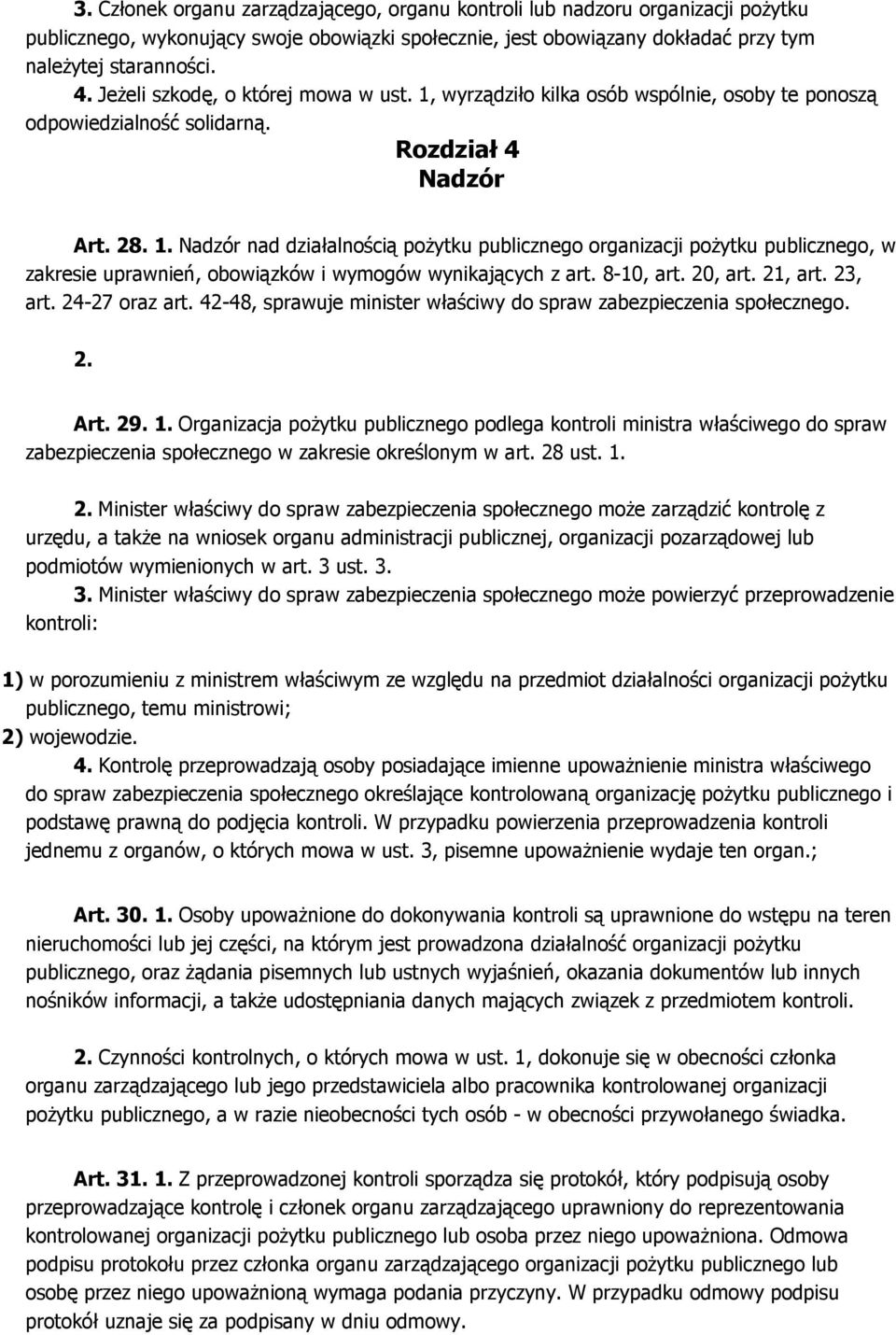 3. Członek organu zarządzającego, organu kontroli lub nadzoru organizacji pożytku publicznego, wykonujący swoje obowiązki społecznie, jest obowiązany dokładać przy tym należytej staranności.
4. Jeżeli szkodę, o której mowa w ust. 1, wyrządziło kilka osób wspólnie, osoby te ponoszą odpowiedzialność solidarną.

Rozdział 4
Nadzór

Art. 28. 1. Nadzór nad działalnością pożytku publicznego organizacji pożytku publicznego, w zakresie uprawnień, obowiązków i wymogów wynikających z art. 8-10, art. 20, art. 21, art. 23, art. 24-27 oraz art. 42-48, sprawuje minister właściwy do spraw zabezpieczenia społecznego.

2.

Art. 29. 1. Organizacja pożytku publicznego podlega kontroli ministra właściwego do spraw zabezpieczenia społecznego w zakresie określonym w art. 28 ust. 1.

2. Minister właściwy do spraw zabezpieczenia społecznego może zarządzić kontrolę z urzędu, a także na wniosek organu administracji publicznej, organizacji pozarządowej lub podmiotów wymienionych w art. 3 ust. 3.
3. Minister właściwy do spraw zabezpieczenia społecznego może powierzyć przeprowadzenie kontroli:

1) w porozumieniu z ministrem właściwym ze względu na przedmiot działalności organizacji pożytku publicznego, temu ministrowi;
2) wojewodzie.
4. Kontrolę przeprowadzają osoby posiadające imienne upoważnienie ministra właściwego do spraw zabezpieczenia społecznego określające kontrolowaną organizację pożytku publicznego i podstawę prawną do podjęcia kontroli. W przypadku powierzenia przeprowadzenia kontroli jednemu z organów, o których mowa w ust. 3, pisemne upoważnienie wydaje ten organ.;

Art. 30. 1. Osoby upoważnione do dokonywania kontroli są uprawnione do wstępu na teren nieruchomości lub jej części, na którym jest prowadzona działalność organizacji pożytku publicznego, oraz żądania pisemnych lub ustnych wyjaśnień, okazania dokumentów lub innych nośników informacji, a także udostępniania danych mających związek z przedmiotem kontroli.

2. Czynności kontrolnych, o których mowa w ust. 1, dokonuje się w obecności członka organu zarządzającego lub jego przedstawiciela albo pracownika kontrolowanej organizacji pożytku publicznego, a w razie nieobecności tych osób - w obecności przywołanego świadka.

Art. 31. 1. Z przeprowadzonej kontroli sporządza się protokół, który podpisują osoby przeprowadzające kontrolę i członek organu zarządzającego uprawniony do reprezentowania kontrolowanej organizacji pożytku publicznego lub osoba przez niego upoważniona. Odmowa podpisu protokołu przez członka organu zarządzającego organizacji pożytku publicznego lub osobę przez niego upoważnioną wymaga podania przyczyny. W przypadku odmowy podpisu protokół uznaje się za podpisany w dniu odmowy.